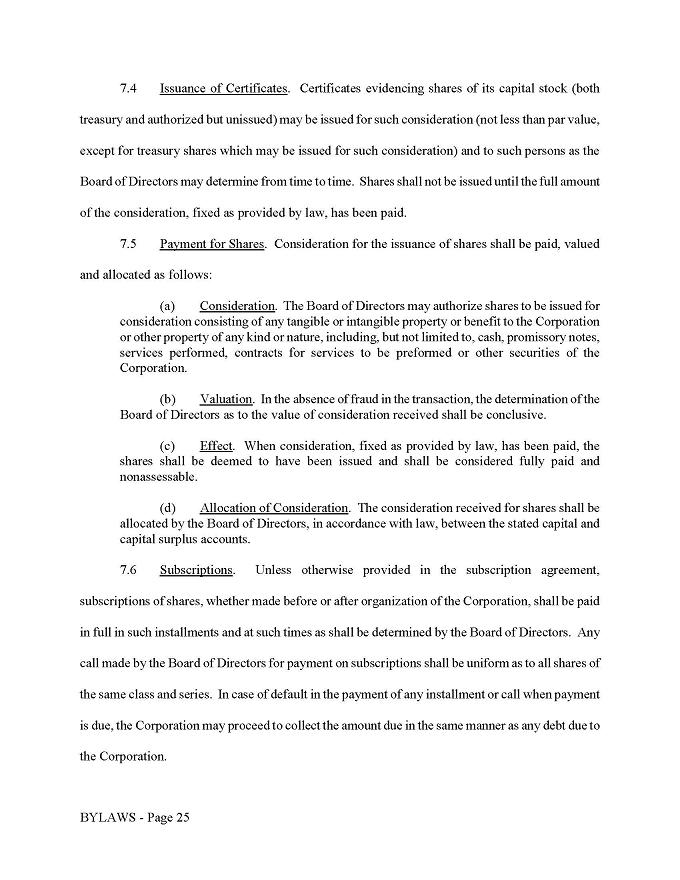 7.4 Issuance of Certificates. Certificates evidencing shares of its capital stock (both treasury and authorized but unissued) may be issued for such consideration (not less than par value, except for treasury shares which may be issued for such consideration) and to such persons as the Board of Directors may determine from time to time. Shares shall not be issued until the full amount of the consideration, fixed as provided by law, has been paid.

7.5 Payment for Shares. Consideration for the issuance of shares shall be paid, valued and allocated as follows:

(a) Consideration. The Board of Directors may authorize shares to be issued for consideration consisting of any tangible or intangible property or benefit to the Corporation or other property of any kind or nature, including, but not limited to, cash, promissory notes, services performed, contracts for services to be preformed or other securities of the Corporation.

(b) Valuation. In the absence of fraud in the transaction, the determination of the Board of Directors as to the value of consideration received shall be conclusive.

(c) Effect. When consideration, fixed as provided by law, has been paid, the shares shall be deemed to have been issued and shall be considered fully paid and nonassessable.

(d) Allocation of Consideration. The consideration received for shares shall be allocated by the Board of Directors, in accordance with law, between the stated capital and capital surplus accounts.

7.6 Subscriptions. Unless otherwise provided in the subscription agreement, subscriptions of shares, whether made before or after organization of the Corporation, shall be paid in full in such installments and at such times as shall be determined by the Board of Directors. Any call made by the Board of Directors for payment on subscriptions shall be uniform as to all shares of the same class and series. In case of default in the payment of any installment or call when payment is due, the Corporation may proceed to collect the amount due in the same manner as any debt due to the Corporation.

BYLAWS - Page 25